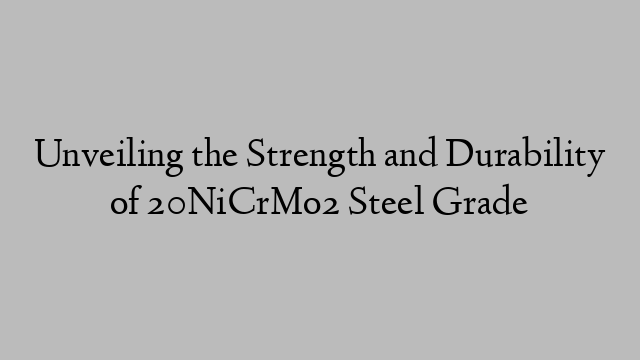 Unveiling the Strength and Durability of 20NiCrMo2 Steel Grade